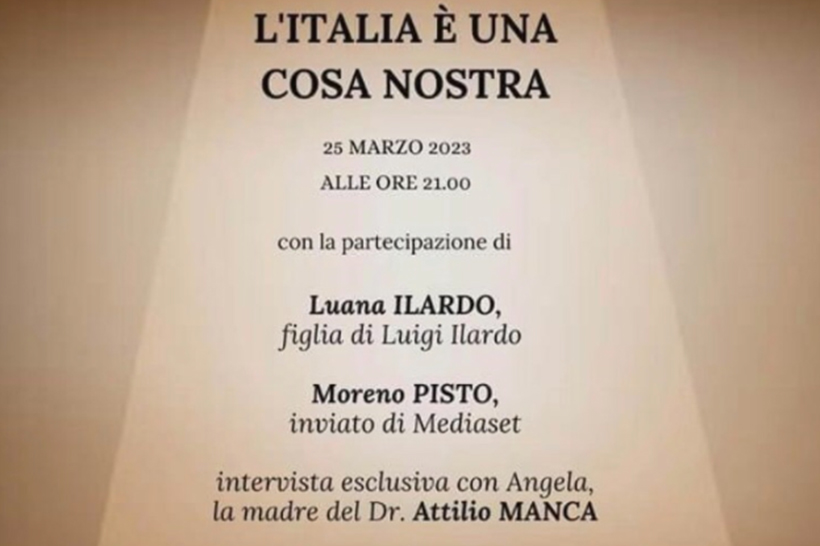 L'ITALIA È UNA COSA NOSTRA

25 MARZO 2023
ALLE ORE 21.00

con la partecipazione di

Luana ILARDO,
figlia di Luigi Ilardo

Moreno PISTO,
inviato di Mediaset

intervista esclusiva con Angela,
la madre del Dr. Attilio MANCA